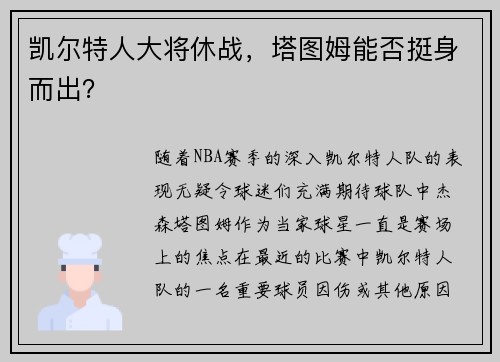 凯尔特人大将休战，塔图姆能否挺身而出？

随着NBA赛季的深入凯尔特人队的表现无疑令球迷们充满期待球队中杰森塔图姆作为当家球星一直是赛场上的焦点在最近的比赛中凯尔特人队的一名重要球员因伤或其他原因